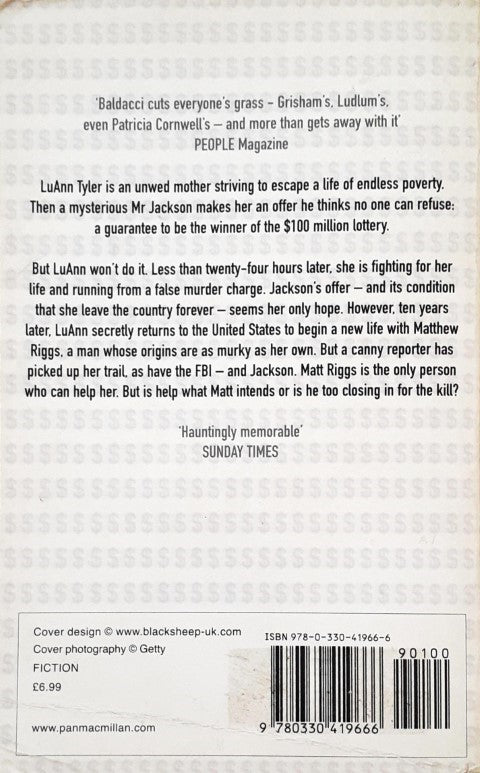 'Baldacci cuts everyone's grass – Grisham's, Ludlum's, even Patricia Cornwell's – and more than gets away with it'
PEOPLE Magazine

LuAnn Tyler is an unwed mother striving to escape a life of endless poverty. Then a mysterious Mr Jackson makes her an offer he thinks no one can refuse: a guarantee to be the winner of the $100 million lottery.

But LuAnn won't do it. Less than twenty-four hours later, she is fighting for her life and running from a false murder charge. Jackson's offer – and its condition that she leave the country forever – seems her only hope. However, ten years later, LuAnn secretly returns to the United States to begin a new life with Matthew Riggs, a man whose origins are as murky as her own. But a canny reporter has picked up her trail, as have the FBI – and Jackson. Matt Riggs is the only person who can help her. But is help what Matt intends or is he too closing in for the kill?

'Hauntingly memorable'
SUNDAY TIMES

Cover design © www.blacksheep-uk.com
Cover photography © Getty
FICTION
£6.99

www.panmacmillan.com

ISBN 978-0-330-41966-6
90100
9 780330 419666